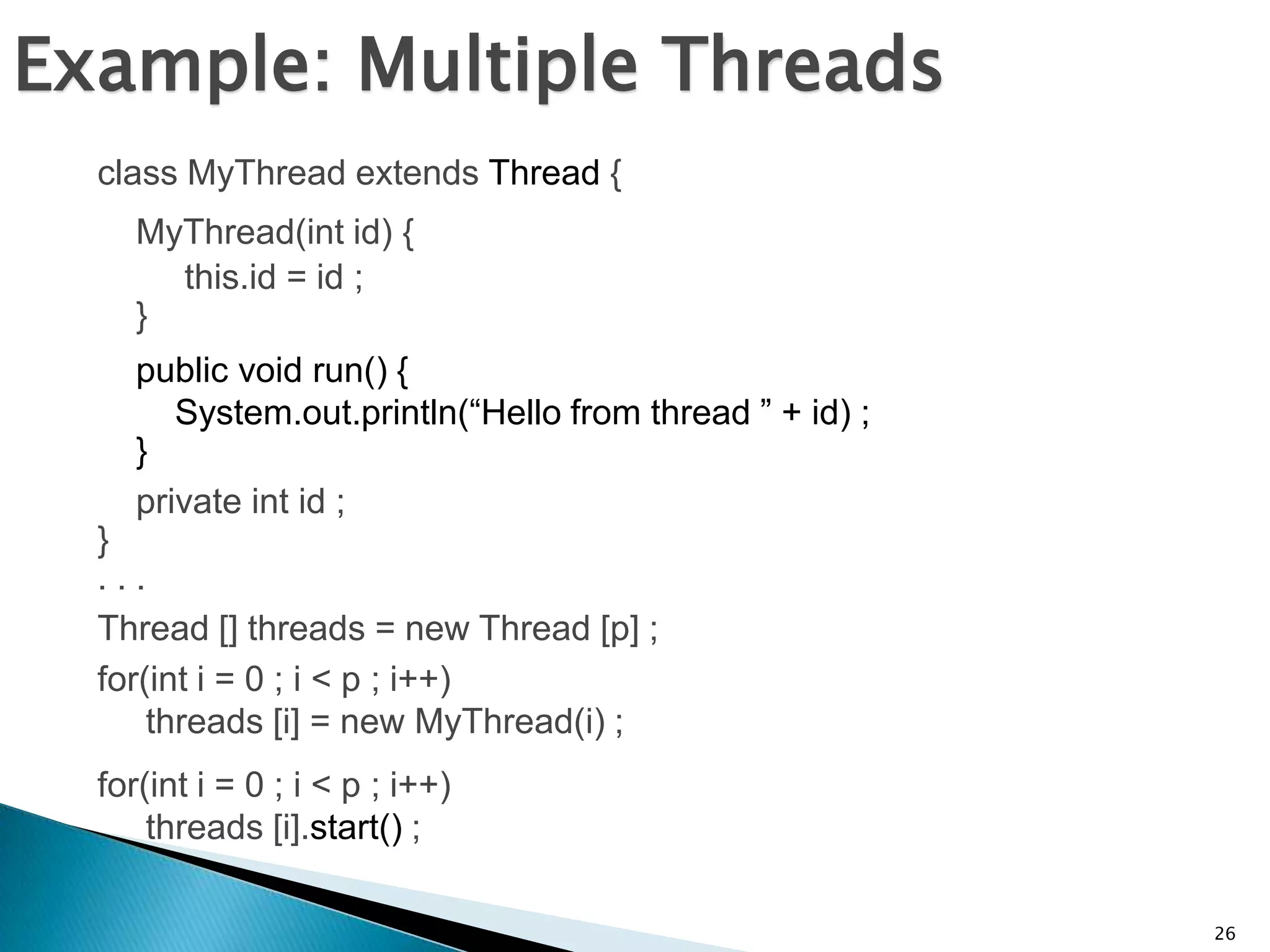 Example: Multiple Threads

class MyThread extends Thread {

MyThread(int id) {
this.id = id ;
}

public void run() {
System.out.println(“Hello from thread ” + id) ;
}

private int id ;
}
. . .

Thread [] threads = new Thread [p] ;

for(int i = 0 ; i < p ; i++)
threads [i] = new MyThread(i) ;

for(int i = 0 ; i < p ; i++)
threads [i].start() ;

26